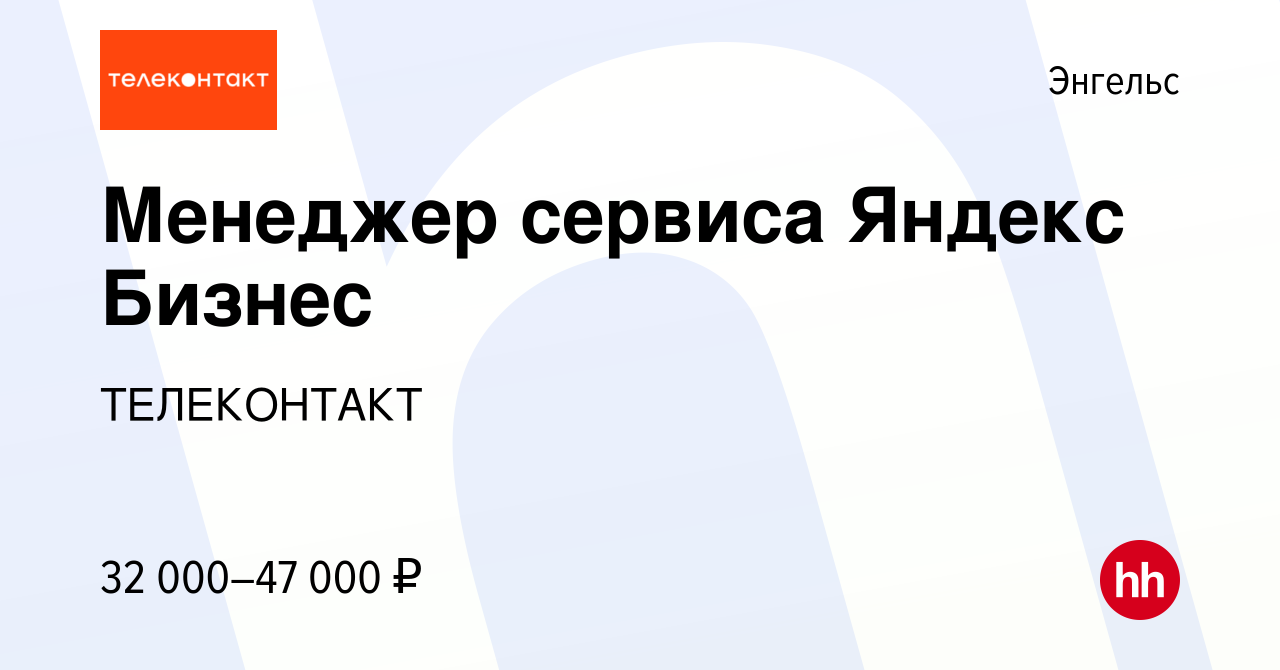 телеконтакт

Энгельс

Менеджер сервиса Яндекс Бизнес

ТЕЛЕКОНТАКТ

32 000–47 000 ₽

hh